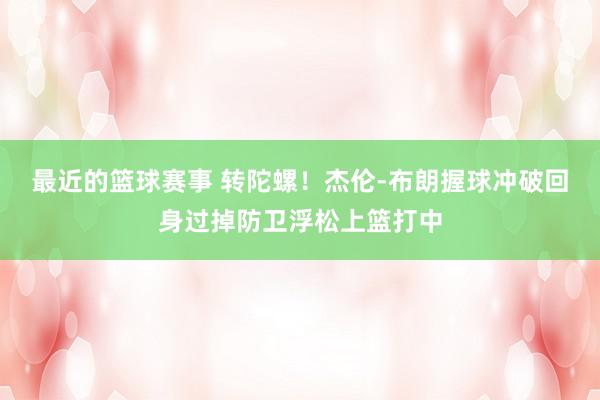 最近的篮球赛事 转陀螺！杰伦-布朗握球冲破回身过掉防卫浮松上篮打中